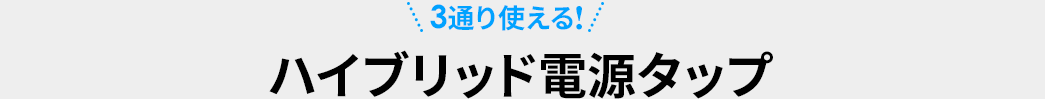 3通り使える!

ハイブリッド電源タップ